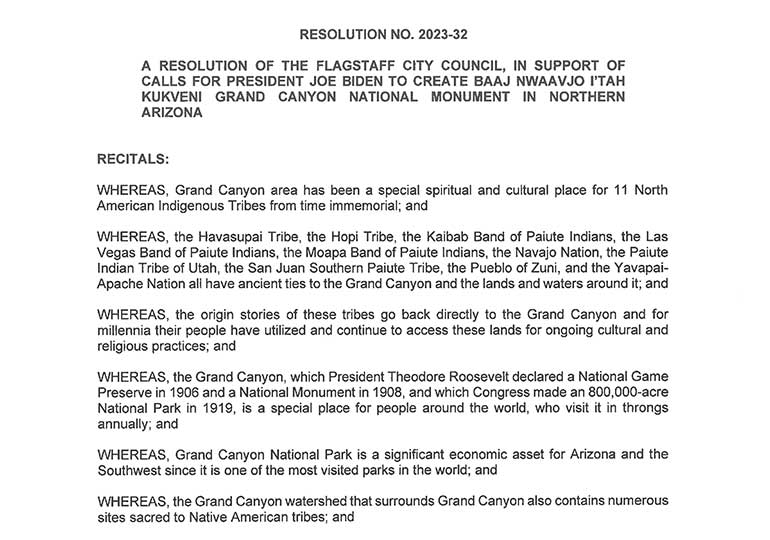 RESOLUTION NO. 2023-32

A RESOLUTION OF THE FLAGSTAFF CITY COUNCIL, IN SUPPORT OF CALLS FOR PRESIDENT JOE BIDEN TO CREATE BAAJ NWAAVJO I'TAH KUKVENI GRAND CANYON NATIONAL MONUMENT IN NORTHERN ARIZONA

RECITALS:

WHEREAS, Grand Canyon area has been a special spiritual and cultural place for 11 North American Indigenous Tribes from time immemorial; and

WHEREAS, the Havasupai Tribe, the Hopi Tribe, the Kaibab Band of Paiute Indians, the Las Vegas Band of Paiute Indians, the Moapa Band of Paiute Indians, the Navajo Nation, the Paiute Indian Tribe of Utah, the San Juan Southern Paiute Tribe, the Pueblo of Zuni, and the Yavapai-Apache Nation all have ancient ties to the Grand Canyon and the lands and waters around it; and

WHEREAS, the origin stories of these tribes go back directly to the Grand Canyon and for millennia their people have utilized and continue to access these lands for ongoing cultural and religious practices; and

WHEREAS, the Grand Canyon, which President Theodore Roosevelt declared a National Game Preserve in 1906 and a National Monument in 1908, and which Congress made an 800,000-acre National Park in 1919, is a special place for people around the world, who visit it in throngs annually; and

WHEREAS, Grand Canyon National Park is a significant economic asset for Arizona and the Southwest since it is one of the most visited parks in the world; and

WHEREAS, the Grand Canyon watershed that surrounds Grand Canyon also contains numerous sites sacred to Native American tribes; and